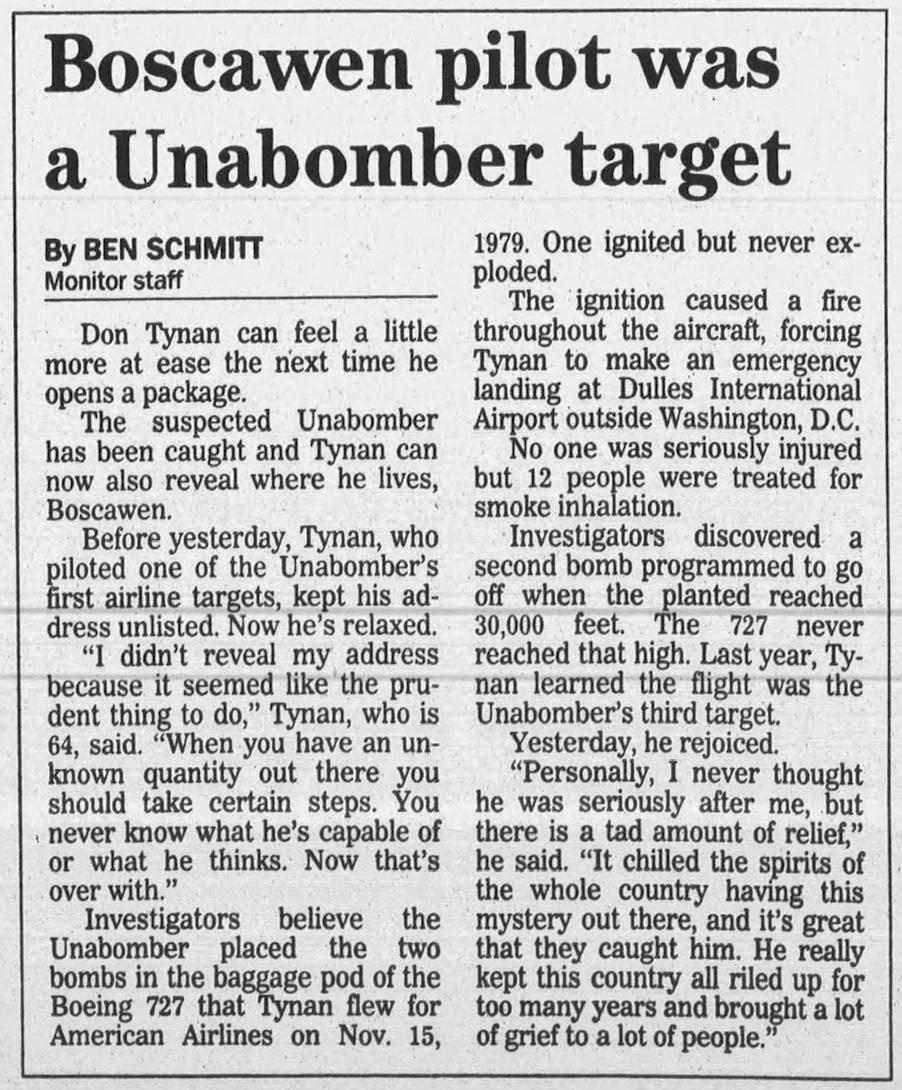 Boscawen pilot was a Unabomber target

By BEN SCHMITT
Monitor staff

Don Tynan can feel a little more at ease the next time he opens a package.

The suspected Unabomber has been caught and Tynan can now also reveal where he lives, Boscawen.

Before yesterday, Tynan, who piloted one of the Unabomber's first airline targets, kept his address unlisted. Now he's relaxed.

"I didn't reveal my address because it seemed like the prudent thing to do," Tynan, who is 64, said. "When you have an unknown quantity out there you should take certain steps. You never know what he's capable of or what he thinks. Now that's over with."

Investigators believe the Unabomber placed the two bombs in the baggage pod of the Boeing 727 that Tynan flew for American Airlines on Nov. 15, 1979. One ignited but never exploded.

The ignition caused a fire throughout the aircraft, forcing Tynan to make an emergency landing at Dulles International Airport outside Washington, D.C.

No one was seriously injured but 12 people were treated for smoke inhalation.

Investigators discovered a second bomb programmed to go off when the planted reached 30,000 feet. The 727 never reached that high. Last year, Tynan learned the flight was the Unabomber's third target.

Yesterday, he rejoiced.

"Personally, I never thought he was seriously after me, but there is a tad amount of relief," he said. "It chilled the spirits of the whole country having this mystery out there, and it's great that they caught him. He really kept this country all riled up for too many years and brought a lot of grief to a lot of people."